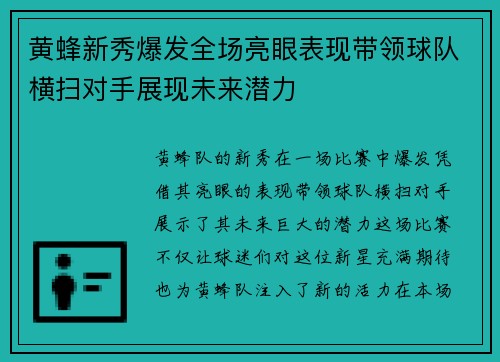 黄蜂新秀爆发全场亮眼表现带领球队横扫对手展现未来潜力

黄蜂队的新秀在一场比赛中爆发凭借其亮眼的表现带领球队横扫对手展示了其未来巨大的潜力这场比赛不仅让球迷们对这位新星充满期待也为黄蜂队注入了新的活力在本场